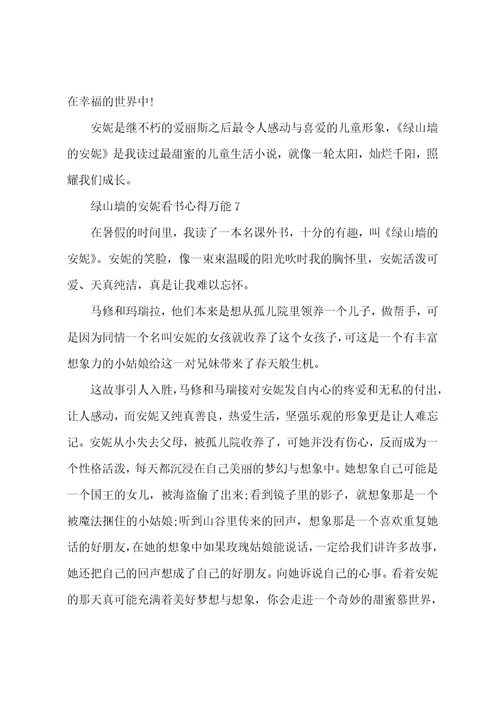 在幸福的世界中!

安妮是继不朽的爱丽斯之后最令人感动与喜爱的儿童形象,《绿山墙的安妮》是我读过最甜蜜的儿童生活小说，就像一轮太阳，灿烂千阳，照耀我们成长。

绿山墙的安妮看书心得万能 7

在暑假的时间里，我读了一本名课外书，十分的有趣，叫《绿山墙的安妮》。安妮的笑脸，像一束束温暖的阳光吹时我的胸怀里，安妮活泼可爱、天真纯洁，真是让我难以忘怀。

马修和玛瑞拉，他们本来是想从孤儿院里领养一个儿子，做帮手，可是因为同情一个名叫安妮的女孩就收养了这个女孩子，可这是一个有丰富想象力的小姑娘给这一对兄妹带来了春天般生机。

这故事引人入胜，马修和马瑞接对安妮发自内心的疼爱和无私的付出，让人感动，而安妮又纯真善良，热爱生活，坚强乐观的形象更是让人难忘记。安妮从小失去父母，被孤儿院收养了，可她并没有伤心，反而成为一个性格活泼，每天都沉浸在自己美丽的梦幻与想象中。她想象自己可能是一个国王的女儿，被海盗偷了出来;看到镜子里的影子，就想象那是一个被魔法捆住的小姑娘;听到山谷里传来的回声，想象那是一个喜欢重复她话的好朋友，在她的想象中如果玫瑰姑娘能说话，一定给我们讲许多故事，她还把自己的回声想成了自己的好朋友。向她诉说自己的心事。看着安妮的那天真可能充满着美好梦想与想象，你会走进一个奇妙的甜蜜慕世界，